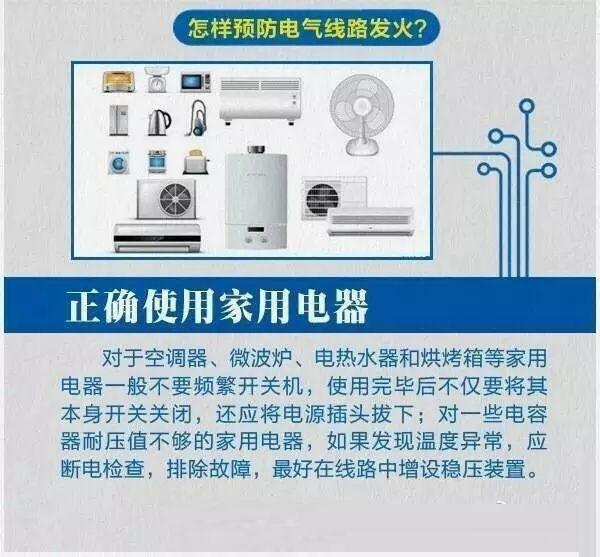 怎样预防电气线路发火?

正确使用家用电器

对于空调器、微波炉、电热水器和烘烤箱等家用电器一般不要频繁开关机，使用完毕后不仅要将其本身开关关闭，还应将电源插头拔下；对一些电容器耐压值不够的家用电器，如果发现温度异常，应断电检查，排除故障，最好在线路中增设稳压装置。